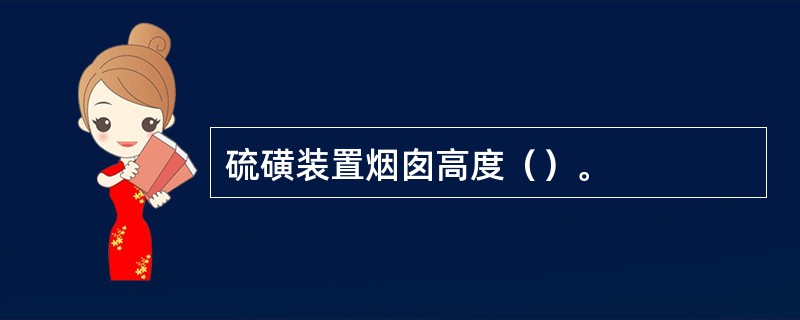 硫磺装置烟囱高度（）。